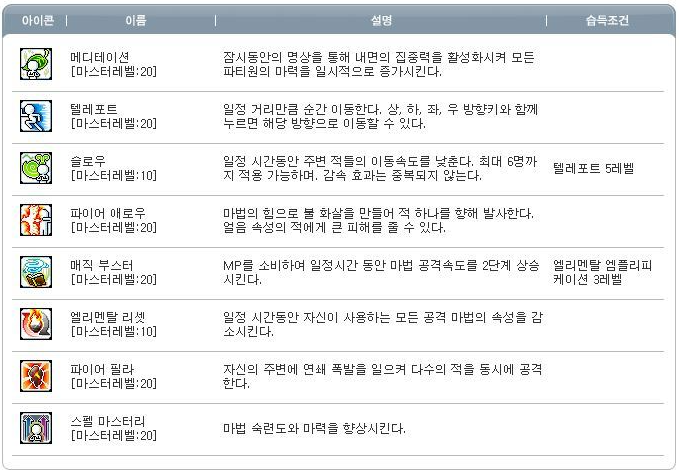 | 아이콘 | 이름 | 설명 | 습득조건 |
|---|---|---|---|
|  | 메디테이션 [마스터레벨:20] | 잠시동안의 명상을 통해 내면의 집중력을 활성화시켜 모든 파티원의 마력을 일시적으로 증가시킨다. |  |
|  | 텔레포트 [마스터레벨:20] | 일정 거리만큼 순간 이동한다. 상, 하, 좌, 우 방향키와 함께 누르면 해당 방향으로 이동할 수 있다. |  |
|  | 슬로우 [마스터레벨:10] | 일정 시간동안 주변 적들의 이동속도를 낮춘다. 최대 6명까지 적용 가능하며, 감속 효과는 중복되지 않는다. | 텔레포트 5레벨 |
|  | 파이어 애로우 [마스터레벨:20] | 마법의 힘으로 불 화살을 만들어 적 하나를 향해 발사한다. 얼음 속성의 적에게 큰 피해를 줄 수 있다. |  |
|  | 매직 부스터 [마스터레벨:20] | MP를 소비하여 일정시간 동안 마법 공격속도를 2단계 상승시킨다. | 엘리멘탈 엠플리피케이션 3레벨 |
|  | 엘리멘탈 리셋 [마스터레벨:10] | 일정 시간동안 자신이 사용하는 모든 공격 마법의 속성을 감소시킨다. |  |
|  | 파이어 필라 [마스터레벨:20] | 자신의 주변에 연쇄 폭발을 일으켜 다수의 적을 동시에 공격한다. |  |
|  | 스펠 마스터리 [마스터레벨:20] | 마법 숙련도와 마력을 향상시킨다. |  |